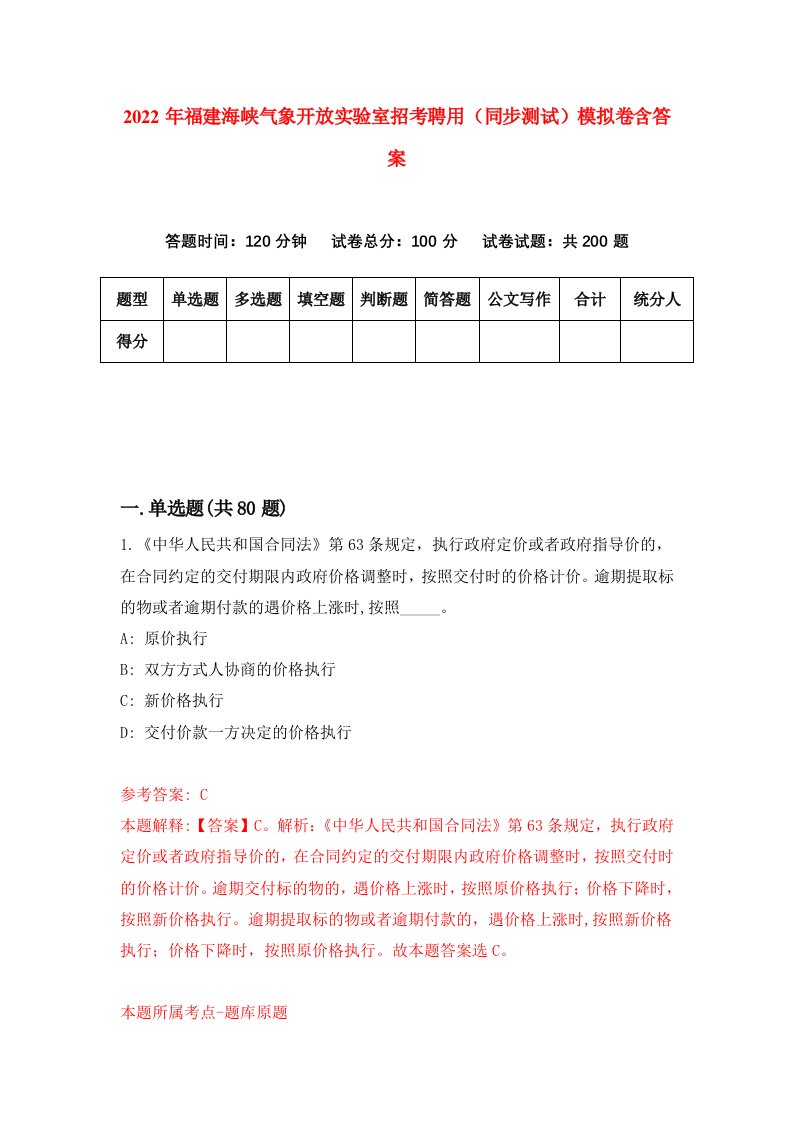 2022年福建海峡气象开放实验室招考聘用（同步测试）模拟卷含答案

答题时间：120分钟　试卷总分：100分　试卷试题：共200题

| 题型 | 单选题 | 多选题 | 填空题 | 判断题 | 简答题 | 公文写作 | 合计 | 统分人 |
|---|---|---|---|---|---|---|---|---|
| 得分 | | | | | | | | |

一.单选题(共80题)

1.《中华人民共和国合同法》第63条规定，执行政府定价或者政府指导价的，在合同约定的交付期限内政府价格调整时，按照交付时的价格计价。逾期提取标的物或者逾期付款的遇价格上涨时,按照_____。

A: 原价执行

B: 双方方式人协商的价格执行

C: 新价格执行

D: 交付价款一方决定的价格执行

参考答案: C

本题解释:【答案】C。解析:《中华人民共和国合同法》第63条规定，执行政府定价或者政府指导价的，在合同约定的交付期限内政府价格调整时，按照交付时的价格计价。逾期交付标的物的，遇价格上涨时，按照原价格执行；价格下降时，按照新价格执行。逾期提取标的物或者逾期付款的，遇价格上涨时,按照新价格执行；价格下降时，按照原价格执行。故本题答案选C。

本题所属考点-题库原题